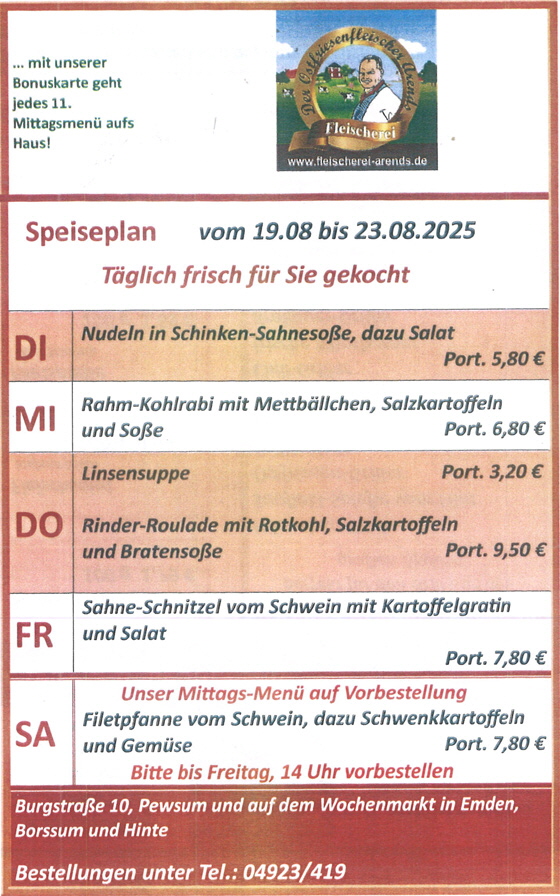 ... mit unserer Bonuskarte geht jedes 11. Mittagsmenü aufs Haus!

Der Ostfriesenfleischer Arends
Fleischerei
www.fleischerei-arends.de

Speiseplan vom 19.08 bis 23.08.2025

Täglich frisch für Sie gekocht

| | |
|---|---|
| DI | Nudeln in Schinken-Sahnesoße, dazu Salat Port. 5,80 € |
| MI | Rahm-Kohlrabi mit Mettbällchen, Salzkartoffeln und Soße Port. 6,80 € |
| DO | Linsensuppe Port. 3,20 € Rinder-Roulade mit Rotkohl, Salzkartoffeln und Bratensoße Port. 9,50 € |
| FR | Sahne-Schnitzel vom Schwein mit Kartoffelgratin und Salat Port. 7,80 € |
| SA | Unser Mittags-Menü auf Vorbestellung Filetpfanne vom Schwein, dazu Schwenkkartoffeln und Gemüse Port. 7,80 € Bitte bis Freitag, 14 Uhr vorbestellen |

Burgstraße 10, Pewsum und auf dem Wochenmarkt in Emden, Borssum und Hinte

Bestellungen unter Tel.: 04923/419